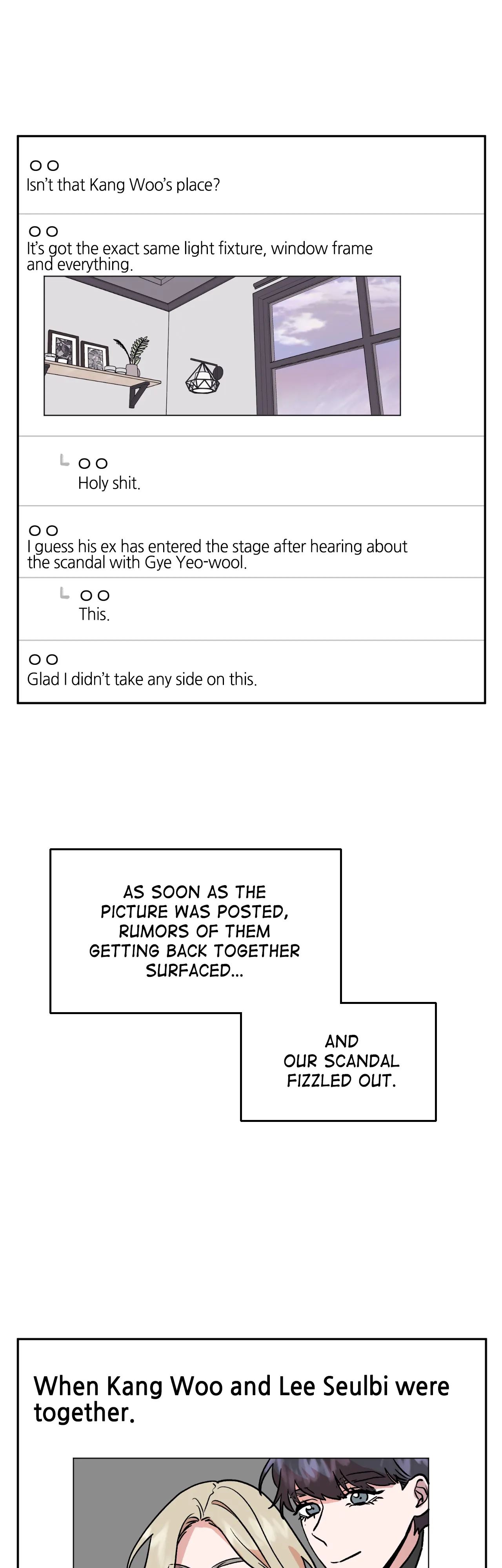 ○○
Isn't that Kang Woo's place?

○○
It's got the exact same light fixture, window frame and everything.

○○
Holy shit.

○○
I guess his ex has entered the stage after hearing about the scandal with Gye Yeo-wool.

○○
This.

○○
Glad I didn't take any side on this.

AS SOON AS THE PICTURE WAS POSTED, RUMORS OF THEM GETTING BACK TOGETHER SURFACED...

AND OUR SCANDAL FIZZLED OUT.

When Kang Woo and Lee Seulbi were together.